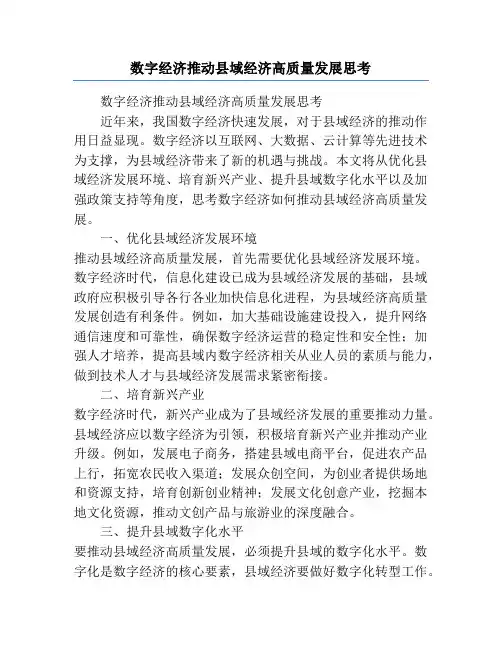 数字经济推动县域经济高质量发展思考

数字经济推动县域经济高质量发展思考

近年来，我国数字经济快速发展，对于县域经济的推动作用日益显现。数字经济以互联网、大数据、云计算等先进技术为支撑，为县域经济带来了新的机遇与挑战。本文将从优化县域经济发展环境、培育新兴产业、提升县域数字化水平以及加强政策支持等角度，思考数字经济如何推动县域经济高质量发展。

一、优化县域经济发展环境

推动县域经济高质量发展，首先需要优化县域经济发展环境。数字经济时代，信息化建设已成为县域经济发展的基础，县域政府应积极引导各行各业加快信息化进程，为县域经济高质量发展创造有利条件。例如，加大基础设施建设投入，提升网络通信速度和可靠性，确保数字经济运营的稳定性和安全性；加强人才培养，提高县域内数字经济相关从业人员的素质与能力，做到技术人才与县域经济发展需求紧密衔接。

二、培育新兴产业

数字经济时代，新兴产业成为了县域经济发展的重要推动力量。县域经济应以数字经济为引领，积极培育新兴产业并推动产业升级。例如，发展电子商务，搭建县域电商平台，促进农产品上行，拓宽农民收入渠道；发展众创空间，为创业者提供场地和资源支持，培育创新创业精神；发展文化创意产业，挖掘本地文化资源，推动文创产品与旅游业的深度融合。

三、提升县域数字化水平

要推动县域经济高质量发展，必须提升县域的数字化水平。数字化是数字经济的核心要素，县域经济要做好数字化转型工作。